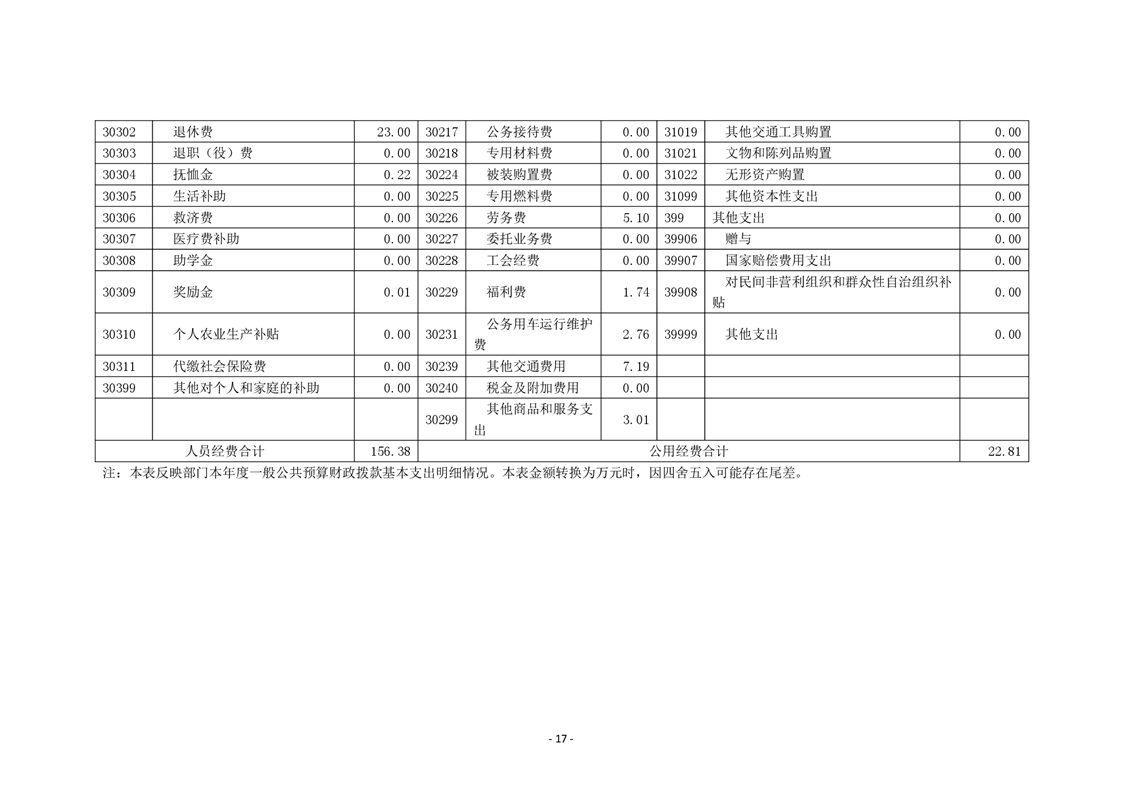 | 30302 | 退休费 | 23.00 | 30217 | 公务接待费 | 0.00 | 31019 | 其他交通工具购置 | 0.00 |
|---|---|---|---|---|---|---|---|---|
| 30303 | 退职（役）费 | 0.00 | 30218 | 专用材料费 | 0.00 | 31021 | 文物和陈列品购置 | 0.00 |
| 30304 | 抚恤金 | 0.22 | 30224 | 被装购置费 | 0.00 | 31022 | 无形资产购置 | 0.00 |
| 30305 | 生活补助 | 0.00 | 30225 | 专用燃料费 | 0.00 | 31099 | 其他资本性支出 | 0.00 |
| 30306 | 救济费 | 0.00 | 30226 | 劳务费 | 5.10 | 399 | 其他支出 | 0.00 |
| 30307 | 医疗费补助 | 0.00 | 30227 | 委托业务费 | 0.00 | 39906 | 赠与 | 0.00 |
| 30308 | 助学金 | 0.00 | 30228 | 工会经费 | 0.00 | 39907 | 国家赔偿费用支出 | 0.00 |
| 30309 | 奖励金 | 0.01 | 30229 | 福利费 | 1.74 | 39908 | 对民间非营利组织和群众性自治组织补贴 | 0.00 |
| 30310 | 个人农业生产补贴 | 0.00 | 30231 | 公务用车运行维护费 | 2.76 | 39999 | 其他支出 | 0.00 |
| 30311 | 代缴社会保险费 | 0.00 | 30239 | 其他交通费用 | 7.19 | | | |
| 30399 | 其他对个人和家庭的补助 | 0.00 | 30240 | 税金及附加费用 | 0.00 | | | |
| | | | 30299 | 其他商品和服务支出 | 3.01 | | | |
| 人员经费合计 | | 156.38 | 公用经费合计 | | | | | 22.81 |

注：本表反映部门本年度一般公共预算财政拨款基本支出明细情况。本表金额转换为万元时，因四舍五入可能存在尾差。

- 17 -